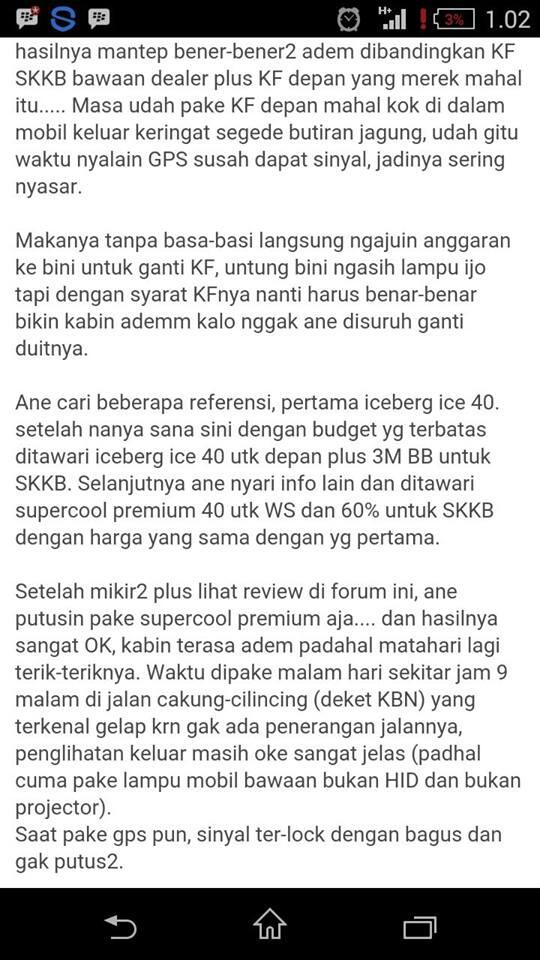 H+ 3% 1.02

hasilnya mantep bener-bener2 adem dibandingkan KF SKKB bawaan dealer plus KF depan yang merek mahal itu..... Masa udah pake KF depan mahal kok di dalam mobil keluar keringat segede butiran jagung, udah gitu waktu nyalain GPS susah dapat sinyal, jadinya sering nyasar.

Makanya tanpa basa-basi langsung ngajuin anggaran ke bini untuk ganti KF, untung bini ngasih lampu ijo tapi dengan syarat KFnya nanti harus benar-benar bikin kabin ademm kalo nggak ane disuruh ganti duitnya.

Ane cari beberapa referensi, pertama iceberg ice 40. setelah nanya sana sini dengan budget yg terbatas ditawari iceberg ice 40 utk depan plus 3M BB untuk SKKB. Selanjutnya ane nyari info lain dan ditawari supercool premium 40 utk WS dan 60% untuk SKKB dengan harga yang sama dengan yg pertama.

Setelah mikir2 plus lihat review di forum ini, ane putusin pake supercool premium aja.... dan hasilnya sangat OK, kabin terasa adem padahal matahari lagi terik-teriknya. Waktu dipake malam hari sekitar jam 9 malam di jalan cakung-cilincing (deket KBN) yang terkenal gelap krn gak ada penerangan jalannya, penglihatan keluar masih oke sangat jelas (padhal cuma pake lampu mobil bawaan bukan HID dan bukan projector).
Saat pake gps pun, sinyal ter-lock dengan bagus dan gak putus2.